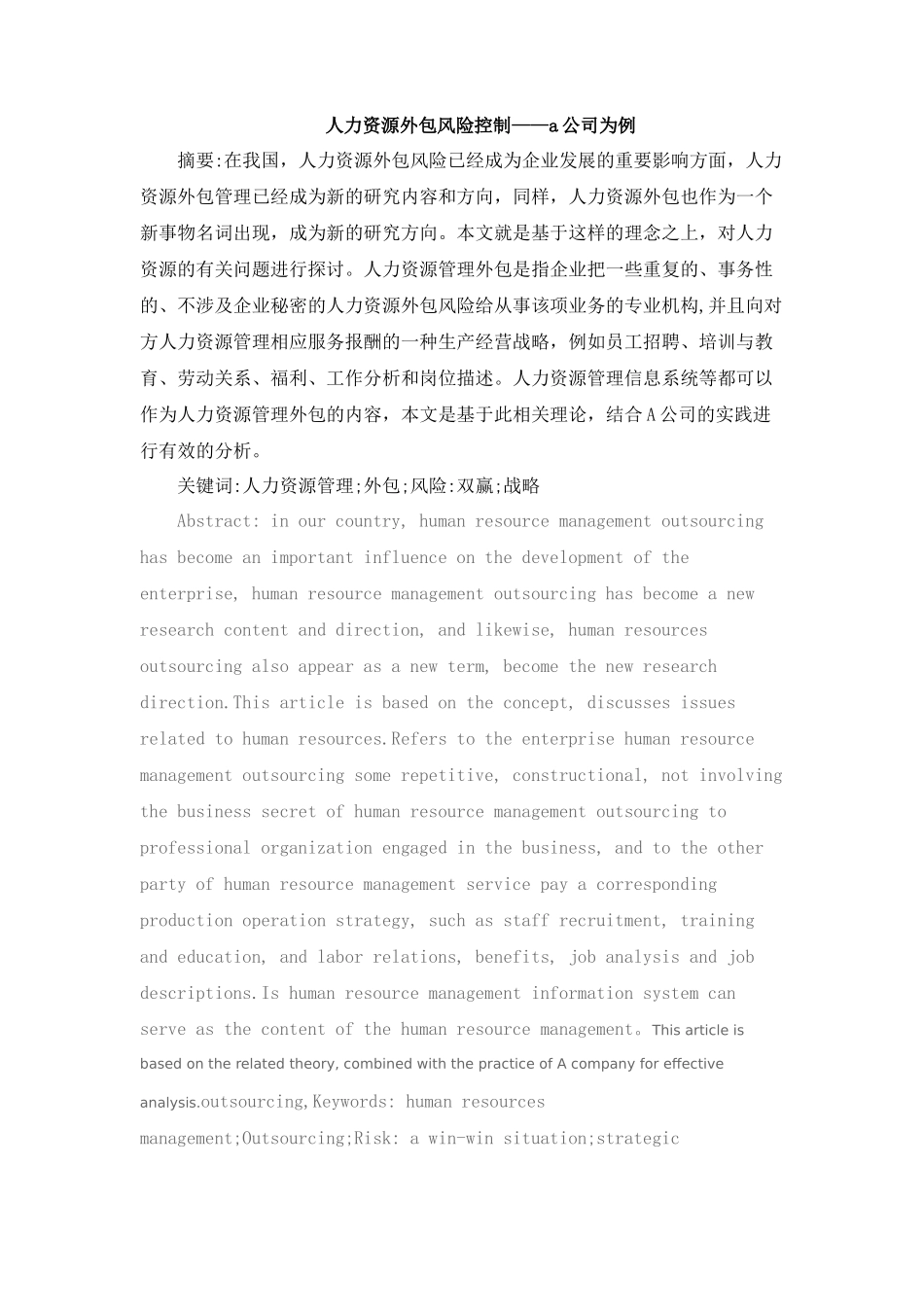 人力资源外包风险控制——a公司为例

摘要:在我国，人力资源外包风险已经成为企业发展的重要影响方面，人力资源外包管理已经成为新的研究内容和方向，同样，人力资源外包也作为一个新事物名词出现，成为新的研究方向。本文就是基于这样的理念之上，对人力资源的有关问题进行探讨。人力资源管理外包是指企业把一些重复的、事务性的、不涉及企业秘密的人力资源外包风险给从事该项业务的专业机构,并且向对方人力资源管理相应服务报酬的一种生产经营战略，例如员工招聘、培训与教育、劳动关系、福利、工作分析和岗位描述。人力资源管理信息系统等都可以作为人力资源管理外包的内容，本文是基于此相关理论，结合A公司的实践进行有效的分析。

关键词:人力资源管理;外包;风险:双赢;战略

Abstract: in our country, human resource management outsourcing has become an important influence on the development of the enterprise, human resource management outsourcing has become a new research content and direction, and likewise, human resources outsourcing also appear as a new term, become the new research direction.This article is based on the concept, discusses issues related to human resources.Refers to the enterprise human resource management outsourcing some repetitive, constructional, not involving the business secret of human resource management outsourcing to professional organization engaged in the business, and to the other party of human resource management service pay a corresponding production operation strategy, such as staff recruitment, training and education, and labor relations, benefits, job analysis and job descriptions.Is human resource management information system can serve as the content of the human resource management。This article is based on the related theory, combined with the practice of A company for effective analysis.outsourcing,Keywords: human resources management;Outsourcing;Risk: a win-win situation;strategic